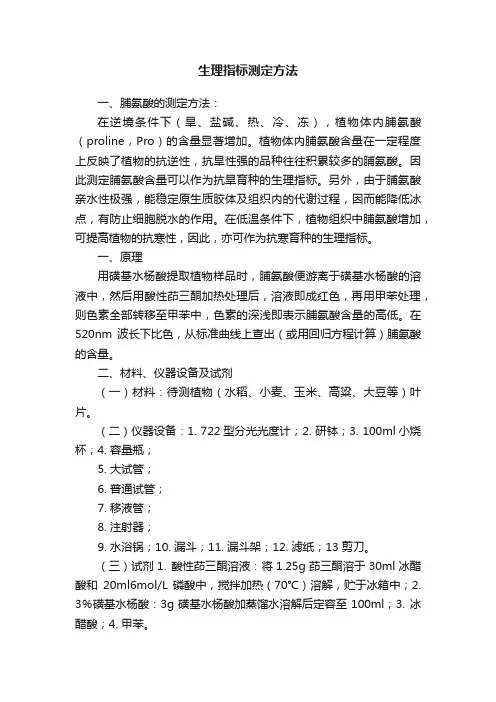 生理指标测定方法

一、脯氨酸的测定方法：

在逆境条件下（旱、盐碱、热、冷、冻），植物体内脯氨酸（proline，Pro）的含量显著增加。植物体内脯氨酸含量在一定程度上反映了植物的抗逆性，抗旱性强的品种往往积累较多的脯氨酸。因此测定脯氨酸含量可以作为抗旱育种的生理指标。另外，由于脯氨酸亲水性极强，能稳定原生质胶体及组织内的代谢过程，因而能降低冰点，有防止细胞脱水的作用。在低温条件下，植物组织中脯氨酸增加，可提高植物的抗寒性，因此，亦可作为抗寒育种的生理指标。

一、原理

用磺基水杨酸提取植物样品时，脯氨酸便游离于磺基水杨酸的溶液中，然后用酸性茚三酮加热处理后，溶液即成红色，再用甲苯处理，则色素全部转移至甲苯中，色素的深浅即表示脯氨酸含量的高低。在520nm 波长下比色，从标准曲线上查出（或用回归方程计算）脯氨酸的含量。

二、材料、仪器设备及试剂

（一）材料：待测植物（水稻、小麦、玉米、高粱、大豆等）叶片。

（二）仪器设备：1. 722 型分光光度计；2. 研钵；3. 100ml 小烧杯；4. 容量瓶；

5. 大试管；

6. 普通试管；

7. 移液管；

8. 注射器；

9. 水浴锅；10. 漏斗；11. 漏斗架；12. 滤纸；13 剪刀。

（三）试剂 1. 酸性茚三酮溶液：将 1.25g 茚三酮溶于 30ml 冰醋酸和 20ml6mol/L 磷酸中，搅拌加热（70℃）溶解，贮于冰箱中；2. 3%磺基水杨酸：3g 磺基水杨酸加蒸馏水溶解后定容至 100ml；3. 冰醋酸；4. 甲苯。